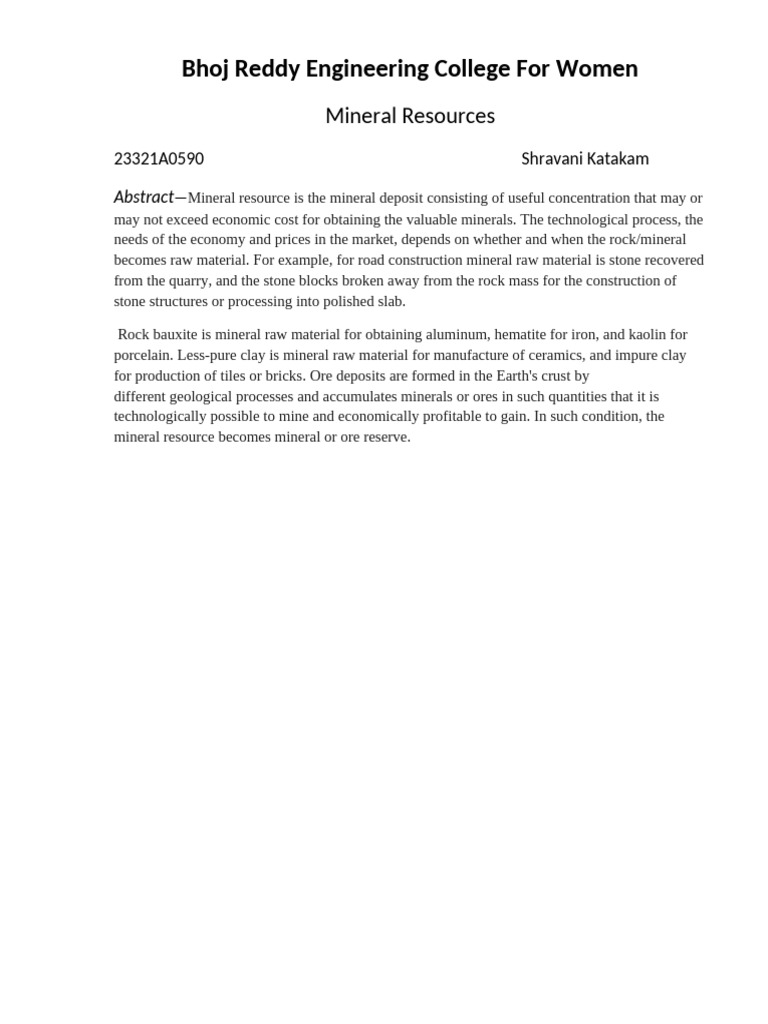 Bhoj Reddy Engineering College For Women

Mineral Resources

23321A0590

Shravani Katakam

Abstract—Mineral resource is the mineral deposit consisting of useful concentration that may or may not exceed economic cost for obtaining the valuable minerals. The technological process, the needs of the economy and prices in the market, depends on whether and when the rock/mineral becomes raw material. For example, for road construction mineral raw material is stone recovered from the quarry, and the stone blocks broken away from the rock mass for the construction of stone structures or processing into polished slab.

Rock bauxite is mineral raw material for obtaining aluminum, hematite for iron, and kaolin for porcelain. Less-pure clay is mineral raw material for manufacture of ceramics, and impure clay for production of tiles or bricks. Ore deposits are formed in the Earth's crust by different geological processes and accumulates minerals or ores in such quantities that it is technologically possible to mine and economically profitable to gain. In such condition, the mineral resource becomes mineral or ore reserve.